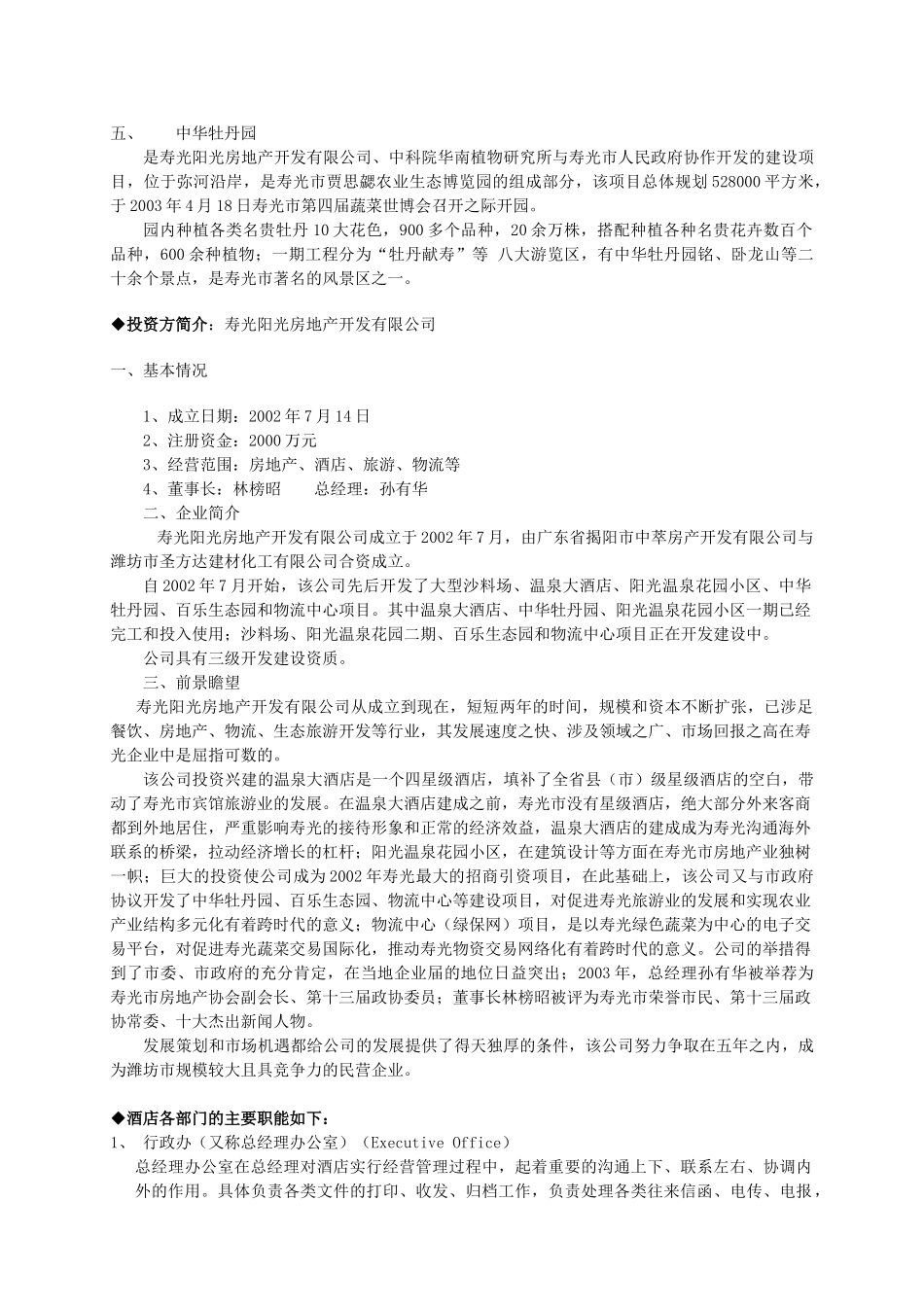 五、　　中华牡丹园

是寿光阳光房地产开发有限公司、中科院华南植物研究所与寿光市人民政府协作开发的建设项目，位于弥河沿岸，是寿光市贾思勰农业生态博览园的组成部分，该项目总体规划 528000 平方米，于 2003 年 4 月 18 日寿光市第四届蔬菜世博会召开之际开园。

园内种植各类名贵牡丹 10 大花色，900 多个品种，20 余万株，搭配种植各种名贵花卉数百个品种，600 余种植物；一期工程分为“牡丹献寿”等 八大游览区，有中华牡丹园铭、卧龙山等二十余个景点，是寿光市著名的风景区之一。

◆投资方简介：寿光阳光房地产开发有限公司

一、基本情况

1、成立日期：2002 年 7 月 14 日
2、注册资金：2000 万元
3、经营范围：房地产、酒店、旅游、物流等
4、董事长：林榜昭　　总经理：孙有华

二、企业简介

寿光阳光房地产开发有限公司成立于 2002 年 7 月，由广东省揭阳市中萃房产开发有限公司与潍坊市圣方达建材化工有限公司合资成立。

自 2002 年 7 月开始，该公司先后开发了大型沙料场、温泉大酒店、阳光温泉花园小区、中华牡丹园、百乐生态园和物流中心项目。其中温泉大酒店、中华牡丹园、阳光温泉花园小区一期已经完工和投入使用；沙料场、阳光温泉花园二期、百乐生态园和物流中心项目正在开发建设中。

公司具有三级开发建设资质。

三、前景瞻望

寿光阳光房地产开发有限公司从成立到现在，短短两年的时间，规模和资本不断扩张，已涉足餐饮、房地产、物流、生态旅游开发等行业，其发展速度之快、涉及领域之广、市场回报之高在寿光企业中是屈指可数的。

该公司投资兴建的温泉大酒店是一个四星级酒店，填补了全省县（市）级星级酒店的空白，带动了寿光市宾馆旅游业的发展。在温泉大酒店建成之前，寿光市没有星级酒店，绝大部分外来客商都到外地居住，严重影响寿光的接待形象和正常的经济效益，温泉大酒店的建成成为寿光沟通海外联系的桥梁，拉动经济增长的杠杆；阳光温泉花园小区，在建筑设计等方面在寿光市房地产业独树一帜；巨大的投资使公司成为 2002 年寿光最大的招商引资项目，在此基础上，该公司又与市政府协议开发了中华牡丹园、百乐生态园、物流中心等建设项目，对促进寿光旅游业的发展和实现农业产业结构多元化有着跨时代的意义；物流中心（绿保网）项目，是以寿光绿色蔬菜为中心的电子交易平台，对促进寿光蔬菜交易国际化，推动寿光物资交易网络化有着跨时代的意义。公司的举措得到了市委、市政府的充分肯定，在当地企业届的地位日益突出；2003 年，总经理孙有华被举荐为寿光市房地产协会副会长、第十三届政协委员；董事长林榜昭被评为寿光市荣誉市民、第十三届政协常委、十大杰出新闻人物。

发展策划和市场机遇都给公司的发展提供了得天独厚的条件，该公司努力争取在五年之内，成为潍坊市规模较大且具竞争力的民营企业。

◆酒店各部门的主要职能如下：

1、　行政办（又称总经理办公室）（Executive Office）

总经理办公室在总经理对酒店实行经营管理过程中，起着重要的沟通上下、联系左右、协调内外的作用。具体负责各类文件的打印、收发、归档工作，负责处理各类往来信函、电传、电报，